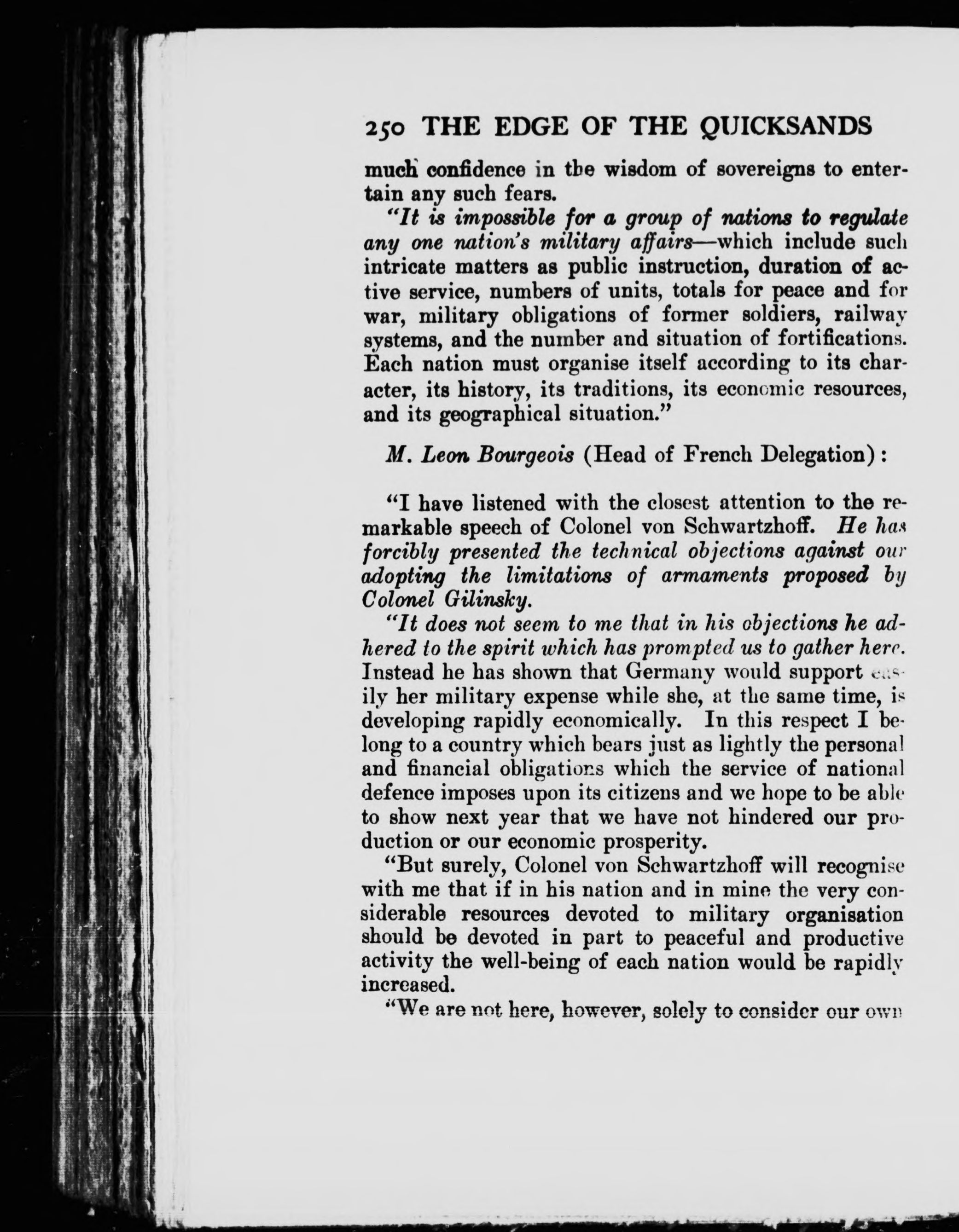 250 THE EDGE OF THE QUICKSANDS

much confidence in the wisdom of sovereigns to entertain any such fears.

"It is impossible for a group of nations to regulate any one nation's military affairs—which include such intricate matters as public instruction, duration of active service, numbers of units, totals for peace and for war, military obligations of former soldiers, railway systems, and the number and situation of fortifications. Each nation must organise itself according to its character, its history, its traditions, its economic resources, and its geographical situation."

M. Leon Bourgeois (Head of French Delegation):

"I have listened with the closest attention to the remarkable speech of Colonel von Schwartzhoff. He has forcibly presented the technical objections against our adopting the limitations of armaments proposed by Colonel Gilinsky.

"It does not seem to me that in his objections he adhered to the spirit which has prompted us to gather here. Instead he has shown that Germany would support easily her military expense while she, at the same time, is developing rapidly economically. In this respect I belong to a country which bears just as lightly the personal and financial obligations which the service of national defence imposes upon its citizens and we hope to be able to show next year that we have not hindered our production or our economic prosperity.

"But surely, Colonel von Schwartzhoff will recognise with me that if in his nation and in mine the very considerable resources devoted to military organisation should be devoted in part to peaceful and productive activity the well-being of each nation would be rapidly increased.

"We are not here, however, solely to consider our own